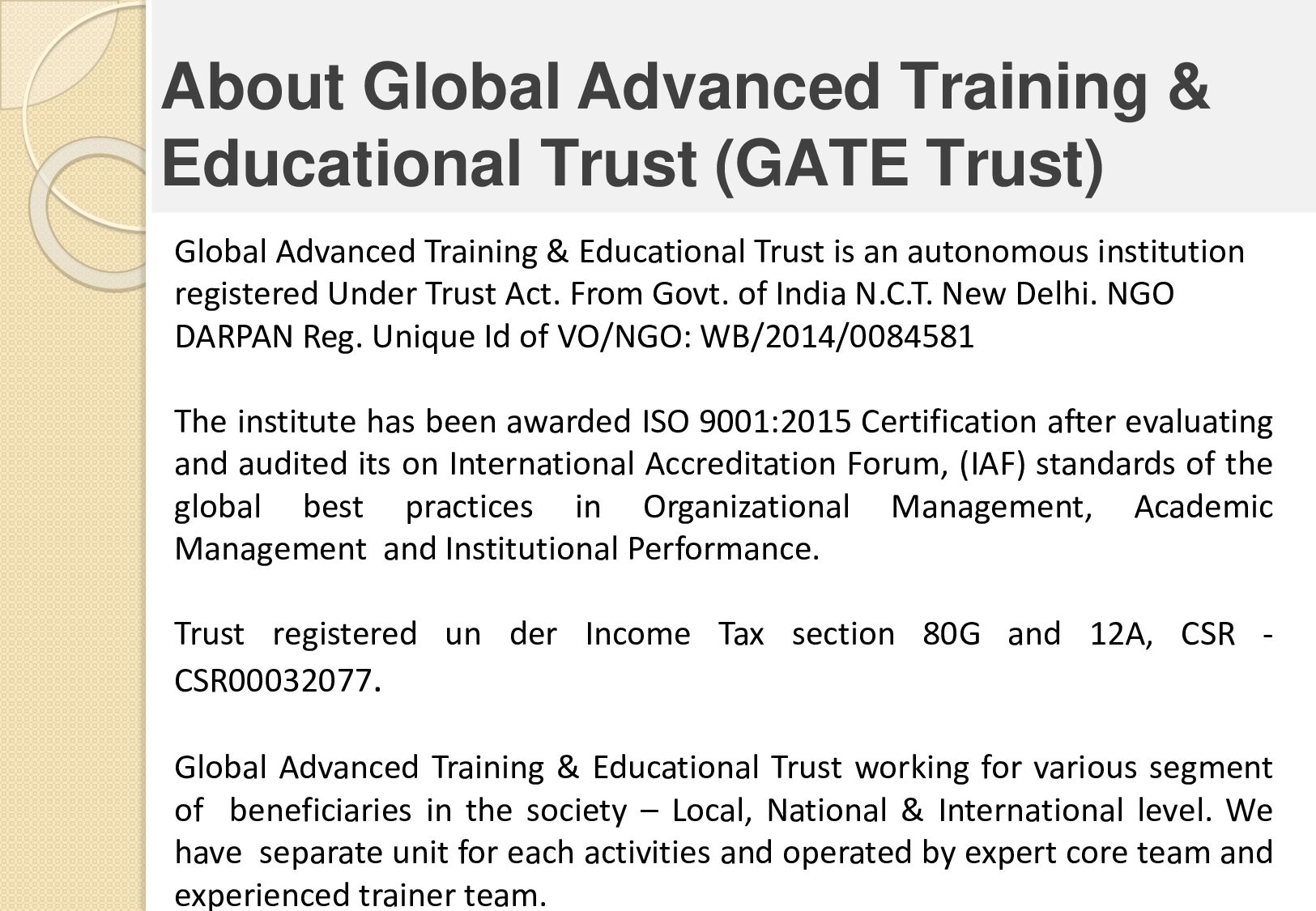 About Global Advanced Training & Educational Trust (GATE Trust)

Global Advanced Training & Educational Trust is an autonomous institution registered Under Trust Act. From Govt. of India N.C.T. New Delhi. NGO DARPAN Reg. Unique Id of VO/NGO: WB/2014/0084581

The institute has been awarded ISO 9001:2015 Certification after evaluating and audited its on International Accreditation Forum, (IAF) standards of the global best practices in Organizational Management, Academic Management and Institutional Performance.

Trust registered un der Income Tax section 80G and 12A, CSR - CSR00032077.

Global Advanced Training & Educational Trust working for various segment of beneficiaries in the society – Local, National & International level. We have separate unit for each activities and operated by expert core team and experienced trainer team.